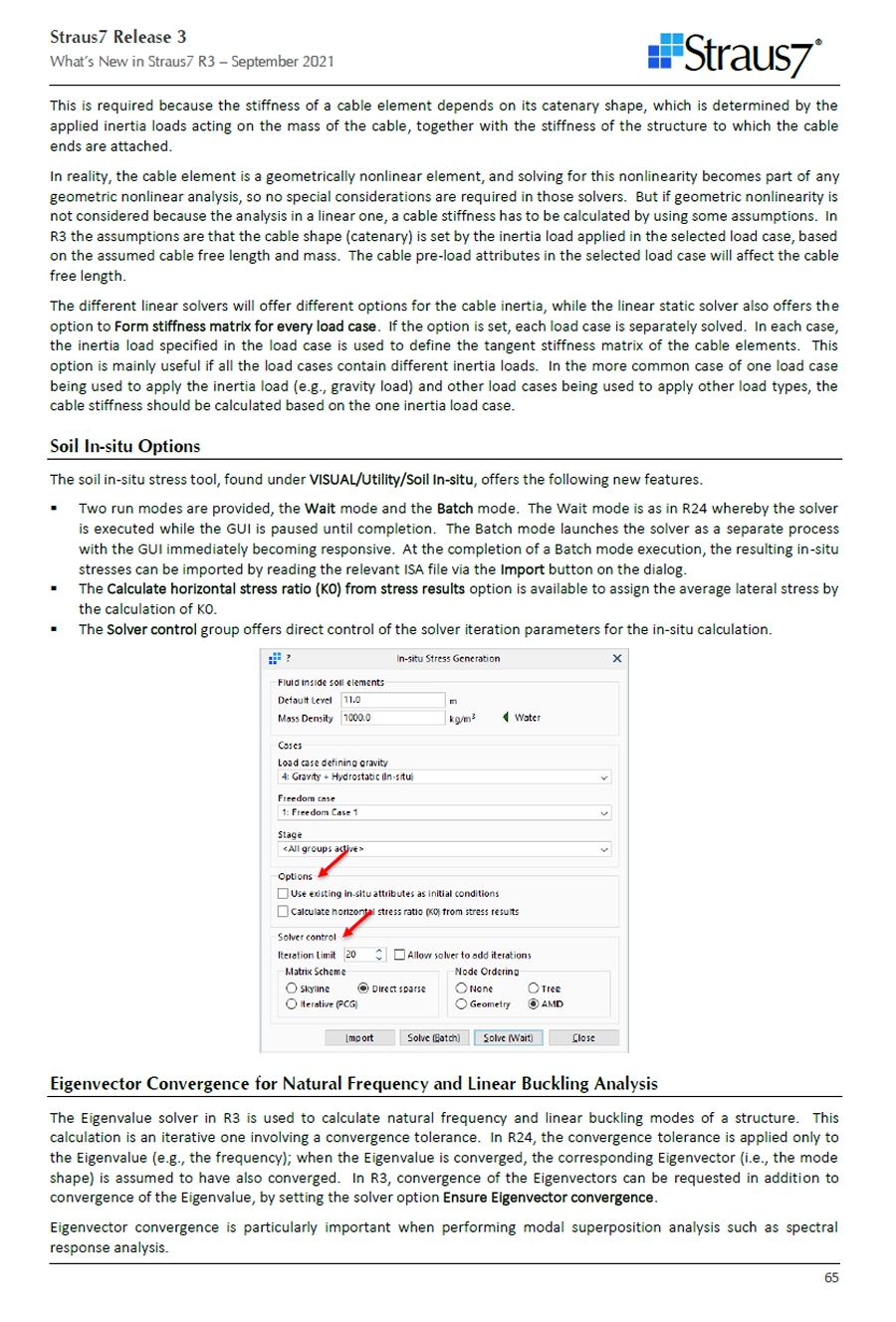 Straus7 Release 3
What's New in Straus7 R3 – September 2021

Straus7®

This is required because the stiffness of a cable element depends on its catenary shape, which is determined by the applied inertia loads acting on the mass of the cable, together with the stiffness of the structure to which the cable ends are attached.

In reality, the cable element is a geometrically nonlinear element, and solving for this nonlinearity becomes part of any geometric nonlinear analysis, so no special considerations are required in those solvers. But if geometric nonlinearity is not considered because the analysis in a linear one, a cable stiffness has to be calculated by using some assumptions. In R3 the assumptions are that the cable shape (catenary) is set by the inertia load applied in the selected load case, based on the assumed cable free length and mass. The cable pre-load attributes in the selected load case will affect the cable free length.

The different linear solvers will offer different options for the cable inertia, while the linear static solver also offers the option to Form stiffness matrix for every load case. If the option is set, each load case is separately solved. In each case, the inertia load specified in the load case is used to define the tangent stiffness matrix of the cable elements. This option is mainly useful if all the load cases contain different inertia loads. In the more common case of one load case being used to apply the inertia load (e.g., gravity load) and other load cases being used to apply other load types, the cable stiffness should be calculated based on the one inertia load case.

Soil In-situ Options

The soil in-situ stress tool, found under VISUAL/Utility/Soil In-situ, offers the following new features.

▪ Two run modes are provided, the Wait mode and the Batch mode. The Wait mode is as in R24 whereby the solver is executed while the GUI is paused until completion. The Batch mode launches the solver as a separate process with the GUI immediately becoming responsive. At the completion of a Batch mode execution, the resulting in-situ stresses can be imported by reading the relevant ISA file via the Import button on the dialog.
▪ The Calculate horizontal stress ratio (K0) from stress results option is available to assign the average lateral stress by the calculation of K0.
▪ The Solver control group offers direct control of the solver iteration parameters for the in-situ calculation.

?
In-situ Stress Generation
X
Fluid inside soil elements
Default Level 11.0 m
Mass Density 1000.0 kg/m³ Water
Cases
Load case defining gravity
4: Gravity + Hydrostatic (In-situ)
Freedom case
1: Freedom Case 1
Stage
<All groups active>
Options
Use existing in-situ attributes as initial conditions
Calculate horizontal stress ratio (K0) from stress results
Solver control
Iteration Limit 20
Allow solver to add iterations
Matrix Scheme
Skyline
Direct sparse
Iterative (PCG)
Node Ordering
None
Tree
Geometry
AMD
Import
Solve (Batch)
Solve (Wait)
Close

Eigenvector Convergence for Natural Frequency and Linear Buckling Analysis

The Eigenvalue solver in R3 is used to calculate natural frequency and linear buckling modes of a structure. This calculation is an iterative one involving a convergence tolerance. In R24, the convergence tolerance is applied only to the Eigenvalue (e.g., the frequency); when the Eigenvalue is converged, the corresponding Eigenvector (i.e., the mode shape) is assumed to have also converged. In R3, convergence of the Eigenvectors can be requested in addition to convergence of the Eigenvalue, by setting the solver option Ensure Eigenvector convergence.

Eigenvector convergence is particularly important when performing modal superposition analysis such as spectral response analysis.

65